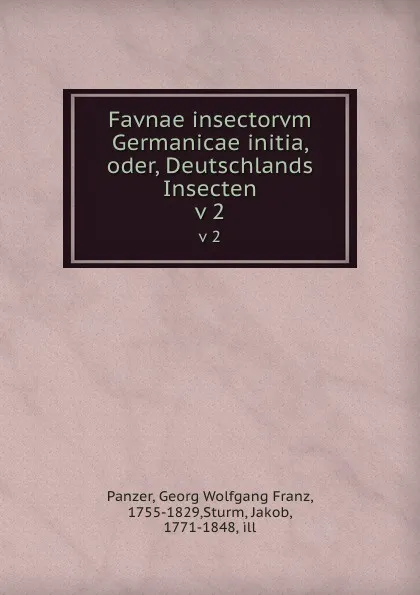 Favnae insectorvm Germanicae initia, oder, Deutschlands Insecten
v 2
v 2

Panzer, Georg Wolfgang Franz, 1755-1829,Sturm, Jakob, 1771-1848, ill